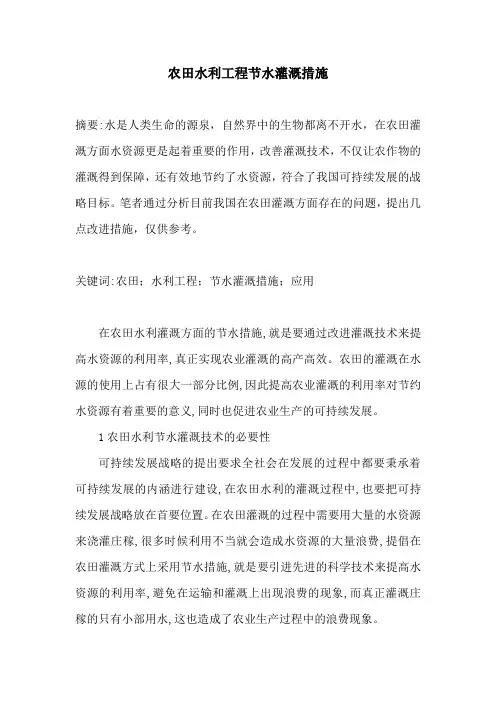 农田水利工程节水灌溉措施

摘要:水是人类生命的源泉，自然界中的生物都离不开水，在农田灌溉方面水资源更是起着重要的作用，改善灌溉技术，不仅让农作物的灌溉得到保障，还有效地节约了水资源，符合了我国可持续发展的战略目标。笔者通过分析目前我国在农田灌溉方面存在的问题，提出几点改进措施，仅供参考。

关键词:农田；水利工程；节水灌溉措施；应用

在农田水利灌溉方面的节水措施,就是要通过改进灌溉技术来提高水资源的利用率,真正实现农业灌溉的高产高效。农田的灌溉在水源的使用上占有很大一部分比例,因此提高农业灌溉的利用率对节约水资源有着重要的意义,同时也促进农业生产的可持续发展。

1农田水利节水灌溉技术的必要性

可持续发展战略的提出要求全社会在发展的过程中都要秉承着可持续发展的内涵进行建设,在农田水利的灌溉过程中,也要把可持续发展战略放在首要位置。在农田灌溉的过程中需要用大量的水资源来浇灌庄稼,很多时候利用不当就会造成水资源的大量浪费,提倡在农田灌溉方式上采用节水措施,就是要引进先进的科学技术来提高水资源的利用率,避免在运输和灌溉上出现浪费的现象,而真正灌溉庄稼的只有小部用水,这也造成了农业生产过程中的浪费现象。